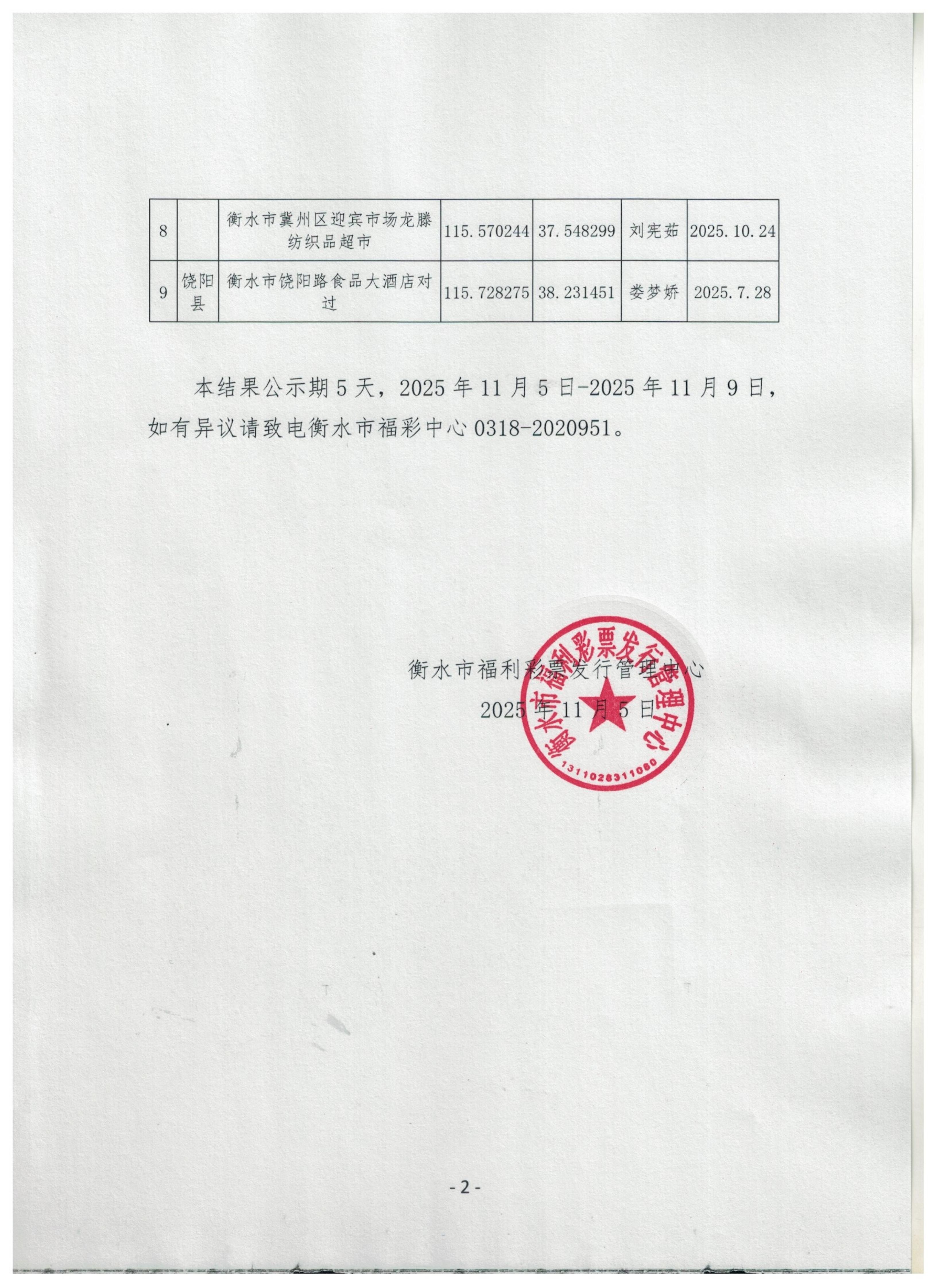 | 8 |  | 衡水市冀州区迎宾市场龙滕纺织品超市 | 115.570244 | 37.548299 | 刘宪茹 | 2025.10.24 |
|---|---|---|---|---|---|---|
| 9 | 饶阳县 | 衡水市饶阳路食品大酒店对过 | 115.728275 | 38.231451 | 娄梦娇 | 2025.7.28 |

本结果公示期5天，2025年11月5日-2025年11月9日，如有异议请致电衡水市福彩中心0318-2020951。

衡水市福利彩票发行管理中心
2025年11月5日

衡水市福利彩票发行管理中心
1311028311080

-2-